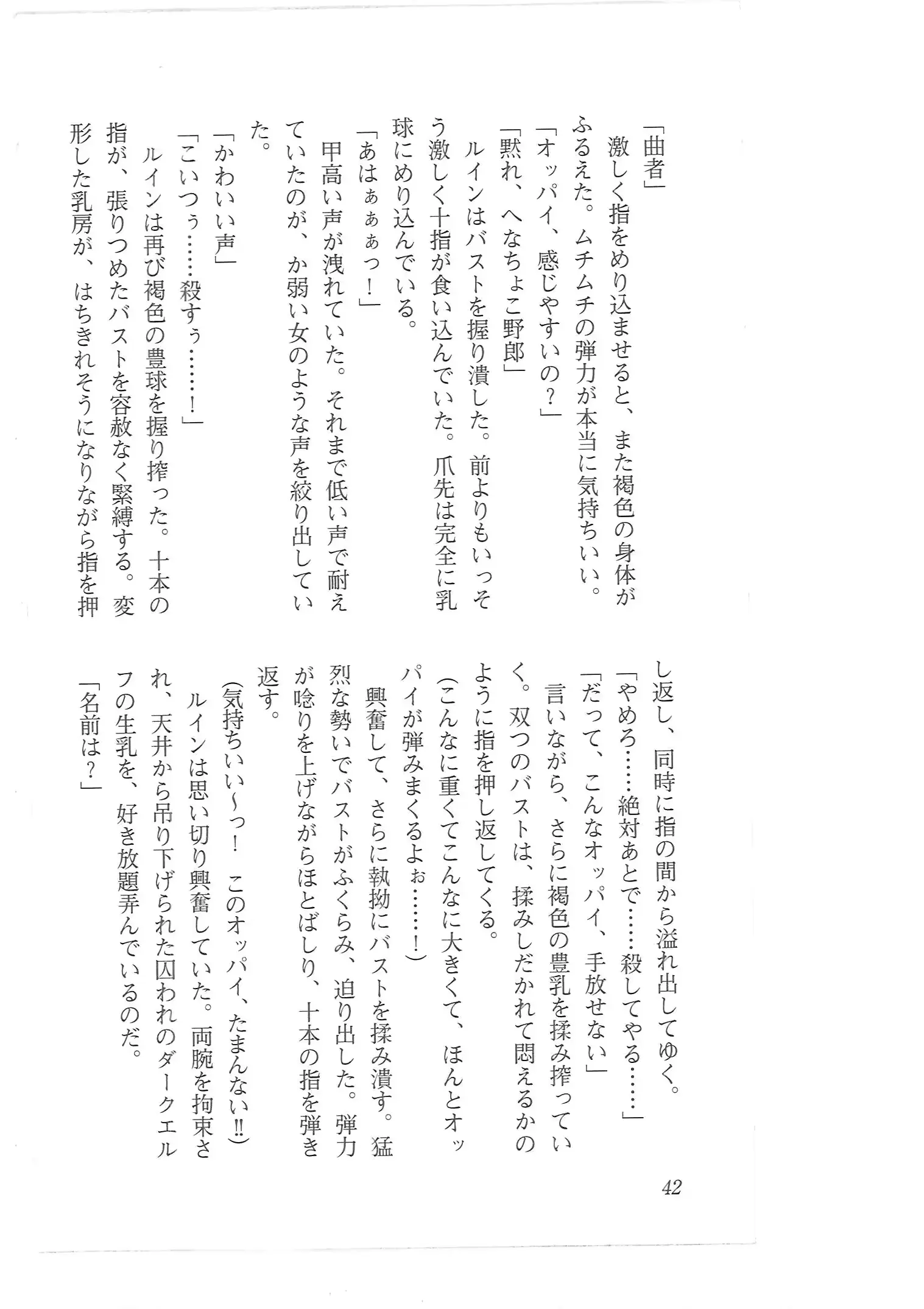 「曲者」
激しく指をめり込ませると、また褐色の身体がふるえた。ムチムチの弾力が本当に気持ちいい。
「オッパイ、感じやすいの？」
「黙れ、へなちょこ野郎」
ルインはバストを握り潰した。前よりもいっそう激しく十指が食い込んでいた。爪先は完全に乳球にめり込んでいる。
「あはぁぁぁっ！」
甲高い声が洩れていた。それまで低い声で耐えていたのが、か弱い女のような声を絞り出していた。
「かわいい声」
「こいつぅ……殺すぅ……！」
ルインは再び褐色の豊球を握り搾った。十本の指が、張りつめたバストを容赦なく緊縛する。変形した乳房が、はちきれそうになりながら指を押し返し、同時に指の間から溢れ出してゆく。
「やめろ……絶対あとで……殺してやる……」
「だって、こんなオッパイ、手放せない」
言いながら、さらに褐色の豊乳を揉み搾っていく。双つのバストは、揉みしだかれて悶えるかのように指を押し返してくる。
（こんなに重くてこんなに大きくて、ほんとオッパイが弾みまくるよぉ……！）
興奮して、さらに執拗にバストを揉み潰す。猛烈な勢いでバストがふくらみ、迫り出した。弾力が唸りを上げながらほとばしり、十本の指を弾き返す。
（気持ちいい～っ！　このオッパイ、たまんない!!）
ルインは思い切り興奮していた。両腕を拘束され、天井から吊り下げられた囚われのダークエルフの生乳を、好き放題弄んでいるのだ。
「名前は？」

42